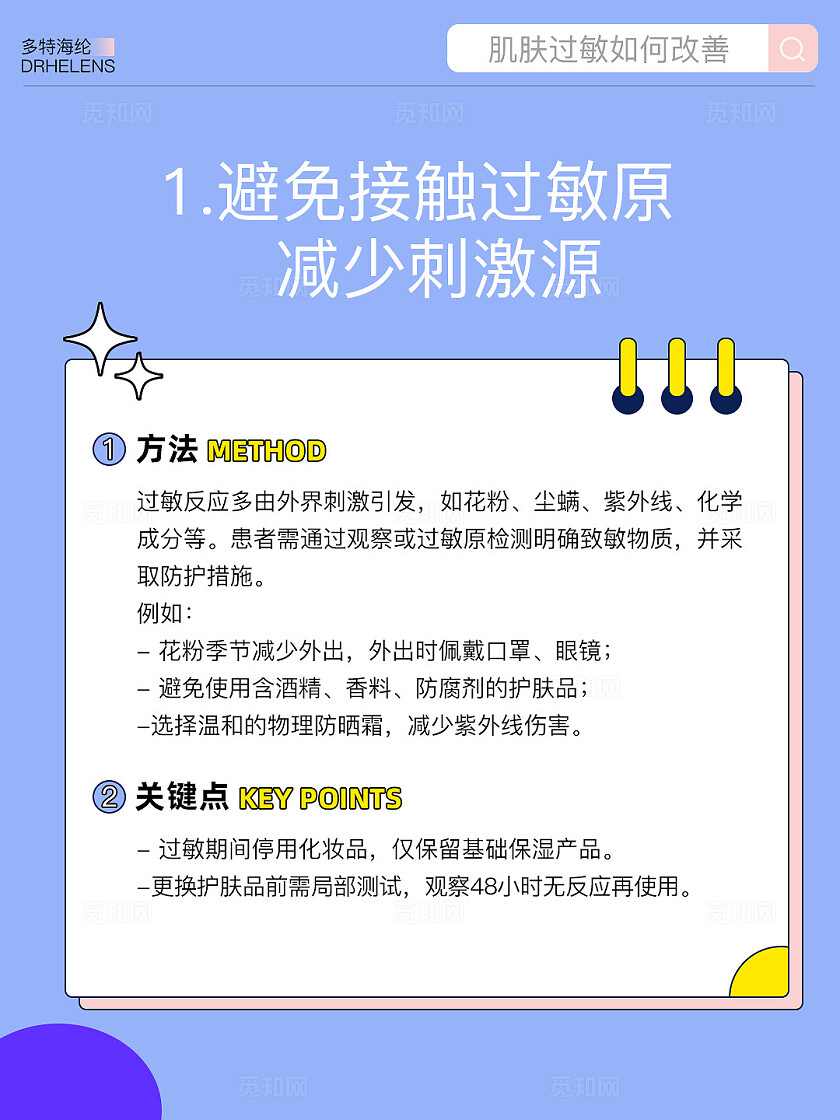 多特海纶
DRHELENS

肌肤过敏如何改善

觅知网

1.避免接触过敏原
减少刺激源

① 方法 METHOD

过敏反应多由外界刺激引发，如花粉、尘螨、紫外线、化学成分等。患者需通过观察或过敏原检测明确致敏物质，并采取防护措施。

例如：
– 花粉季节减少外出，外出时佩戴口罩、眼镜；
– 避免使用含酒精、香料、防腐剂的护肤品；
–选择温和的物理防晒霜，减少紫外线伤害。

② 关键点 KEY POINTS

– 过敏期间停用化妆品，仅保留基础保湿产品。
–更换护肤品前需局部测试，观察48小时无反应再使用。